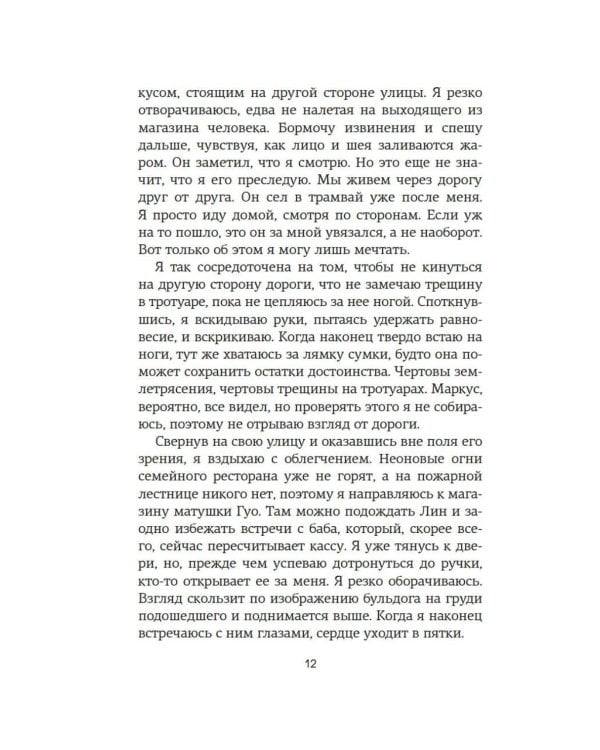 кусом, стоящим на другой стороне улицы. Я резко отворачиваюсь, едва не налетая на выходящего из магазина человека. Бормочу извинения и спешу дальше, чувствуя, как лицо и шея заливаются жаром. Он заметил, что я смотрю. Но это еще не значит, что я его преследую. Мы живем через дорогу друг от друга. Он сел в трамвай уже после меня. Я просто иду домой, смотря по сторонам. Если уж на то пошло, это он за мной увязался, а не наоборот. Вот только об этом я могу лишь мечтать.

Я так сосредоточена на том, чтобы не кинуться на другую сторону дороги, что не замечаю трещину в тротуаре, пока не цепляюсь за нее ногой. Споткнувшись, я вскидываю руки, пытаясь удержать равновесие, и вскрикиваю. Когда наконец твердо встаю на ноги, тут же хватаюсь за лямку сумки, будто она поможет сохранить остатки достоинства. Чертовы землетрясения, чертовы трещины на тротуарах. Маркус, вероятно, все видел, но проверять этого я не собираюсь, поэтому не отрываю взгляд от дороги.

Свернув на свою улицу и оказавшись вне поля его зрения, я вздыхаю с облегчением. Неоновые огни семейного ресторана уже не горят, а на пожарной лестнице никого нет, поэтому я направляюсь к магазину матушки Гуо. Там можно подождать Лин и заодно избежать встречи с баба, который, скорее всего, сейчас пересчитывает кассу. Я уже тянусь к двери, но, прежде чем успеваю дотронуться до ручки, кто-то открывает ее за меня. Я резко оборачиваюсь. Взгляд скользит по изображению бульдога на груди подошедшего и поднимается выше. Когда я наконец встречаюсь с ним глазами, сердце уходит в пятки.

12